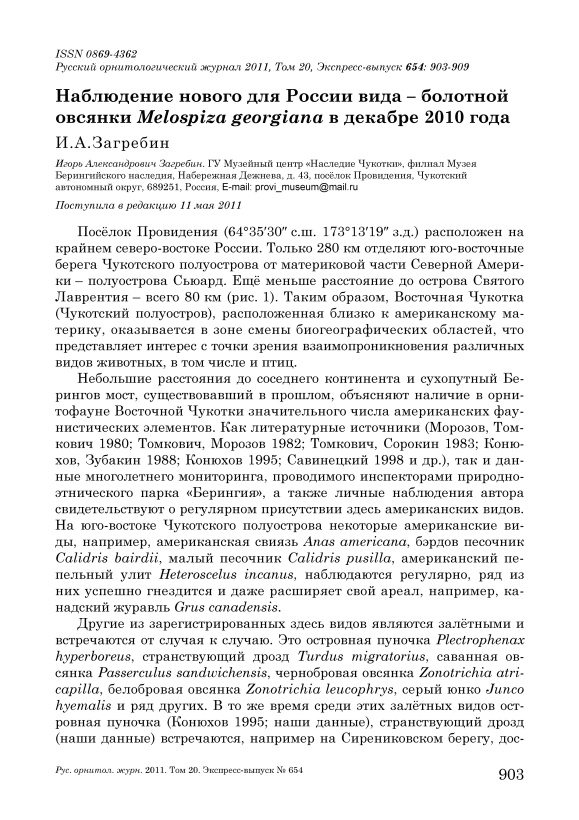 ISSN 0869-4362
Русский орнитологический журнал 2011, Том 20, Экспресс-выпуск 654: 903-909

Наблюдение нового для России вида – болотной овсянки Melospiza georgiana в декабре 2010 года

И.А.Загребин

Игорь Александрович Загребин. ГУ Музейный центр «Наследие Чукотки», филиал Музея Берингийского наследия, Набережная Дежнева, д. 43, посёлок Провидения, Чукотский автономный округ, 689251, Россия, E-mail: provi_museum@mail.ru

Поступила в редакцию 11 мая 2011

Посёлок Провидения (64°35′30″ с.ш. 173°13′19″ з.д.) расположен на крайнем северо-востоке России. Только 280 км отделяют юго-восточные берега Чукотского полуострова от материковой части Северной Америки – полуострова Сьюард. Ещё меньше расстояние до острова Святого Лаврентия – всего 80 км (рис. 1). Таким образом, Восточная Чукотка (Чукотский полуостров), расположенная близко к американскому материку, оказывается в зоне смены биогеографических областей, что представляет интерес с точки зрения взаимопроникновения различных видов животных, в том числе и птиц.

Небольшие расстояния до соседнего континента и сухопутный Берингов мост, существовавший в прошлом, объясняют наличие в орнитофауне Восточной Чукотки значительного числа американских фаунистических элементов. Как литературные источники (Морозов, Томкович 1980; Томкович, Морозов 1982; Томкович, Сорокин 1983; Конюхов, Зубакин 1988; Конюхов 1995; Савинецкий 1998 и др.), так и данные многолетнего мониторинга, проводимого инспекторами природно-этнического парка «Берингия», а также личные наблюдения автора свидетельствуют о регулярном присутствии здесь американских видов. На юго-востоке Чукотского полуострова некоторые американские виды, например, американская свиязь Anas americana, бэрдов песочник Calidris bairdii, малый песочник Calidris pusilla, американский пепельный улит Heteroscelus incanus, наблюдаются регулярно, ряд из них успешно гнездится и даже расширяет свой ареал, например, канадский журавль Grus canadensis.

Другие из зарегистрированных здесь видов являются залётными и встречаются от случая к случаю. Это островная пуночка Plectrophenax hyperboreus, странствующий дрозд Turdus migratorius, саванная овсянка Passerculus sandwichensis, чернобровая овсянка Zonotrichia atricapilla, белобровая овсянка Zonotrichia leucophrys, серый юнко Junco hyemalis и ряд других. В то же время среди этих залётных видов островная пуночка (Конюхов 1995; наши данные), странствующий дрозд (наши данные) встречаются, например на Сирениковском берегу, дос-

Рус. орнитол. журн. 2011. Том 20. Экспресс-выпуск № 654

903